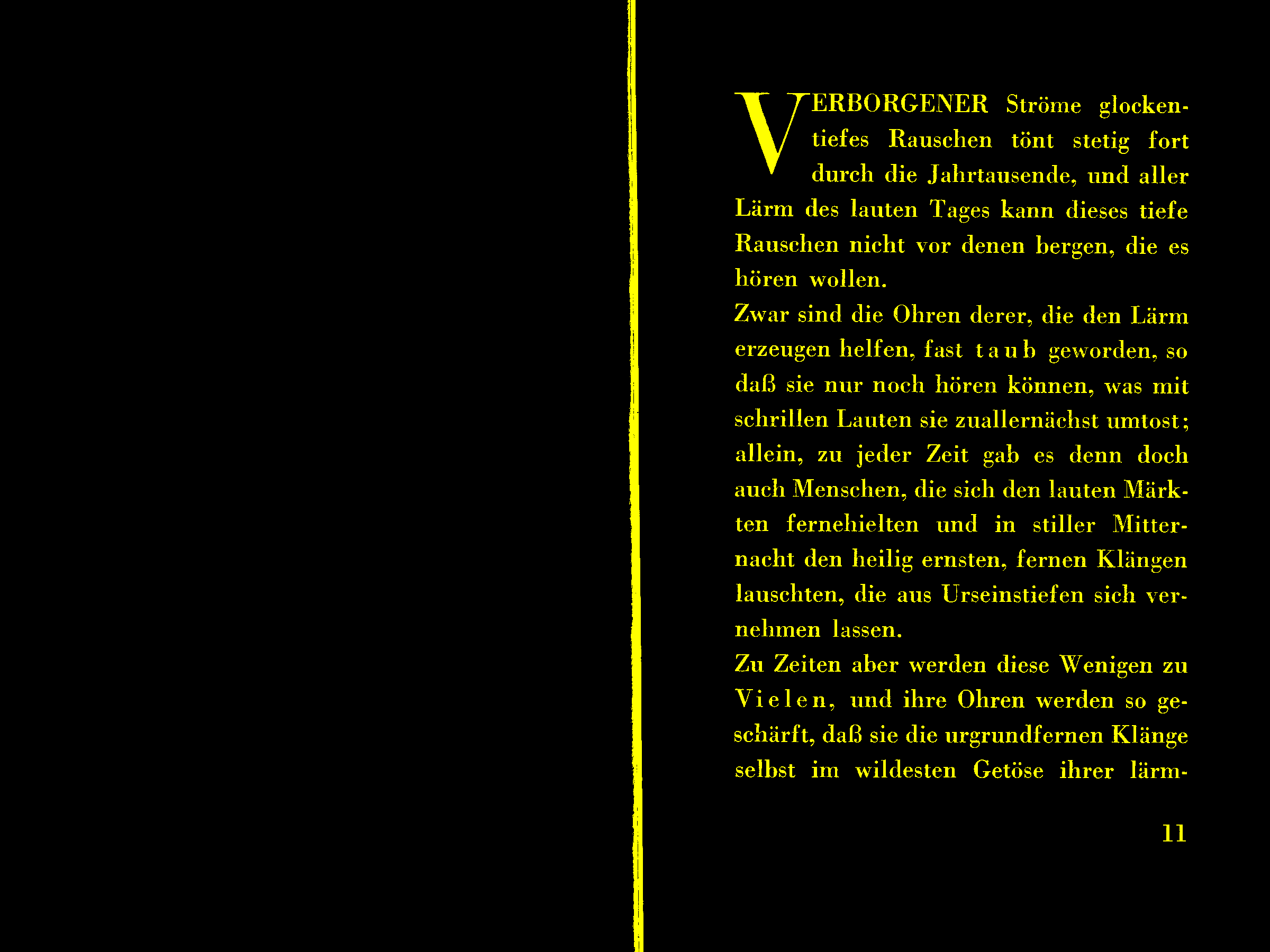 VERBORGENER Ströme glockentiefes Rauschen tönt stetig fort durch die Jahrtausende, und aller Lärm des lauten Tages kann dieses tiefe Rauschen nicht vor denen bergen, die es hören wollen.

Zwar sind die Ohren derer, die den Lärm erzeugen helfen, fast taub geworden, so daß sie nur noch hören können, was mit schrillen Lauten sie zuallernächst umtost; allein, zu jeder Zeit gab es denn doch auch Menschen, die sich den lauten Märkten fernehielten und in stiller Mitternacht den heilig ernsten, fernen Klängen lauschten, die aus Urseinstiefen sich vernehmen lassen.

Zu Zeiten aber werden diese Wenigen zu Vielen, und ihre Ohren werden so geschärft, daß sie die urgrundfernen Klänge selbst im wildesten Getöse ihrer lärm-

11